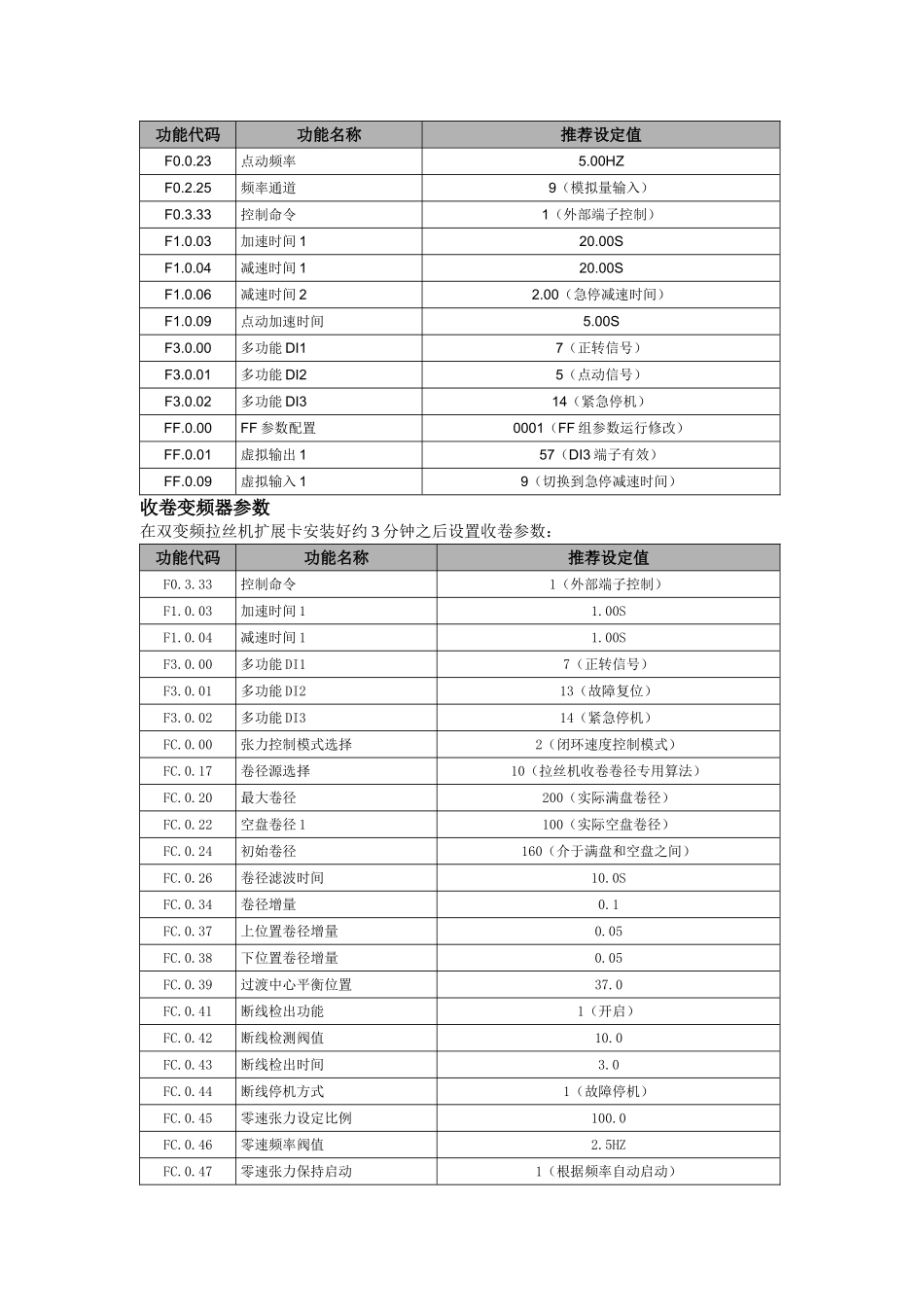 | 功能代码 | 功能名称 | 推荐设定值 |
|---|---|---|
| F0.0.23 | 点动频率 | 5.00HZ |
| F0.2.25 | 频率通道 | 9（模拟量输入） |
| F0.3.33 | 控制命令 | 1（外部端子控制） |
| F1.0.03 | 加速时间1 | 20.00S |
| F1.0.04 | 减速时间1 | 20.00S |
| F1.0.06 | 减速时间2 | 2.00（急停减速时间） |
| F1.0.09 | 点动加速时间 | 5.00S |
| F3.0.00 | 多功能DI1 | 7（正转信号） |
| F3.0.01 | 多功能DI2 | 5（点动信号） |
| F3.0.02 | 多功能DI3 | 14（紧急停机） |
| FF.0.00 | FF参数配置 | 0001（FF组参数运行修改） |
| FF.0.01 | 虚拟输出1 | 57（DI3端子有效） |
| FF.0.09 | 虚拟输入1 | 9（切换到急停减速时间） |

收卷变频器参数

在双变频拉丝机扩展卡安装好约3分钟之后设置收卷参数：

| 功能代码 | 功能名称 | 推荐设定值 |
|---|---|---|
| F0.3.33 | 控制命令 | 1（外部端子控制） |
| F1.0.03 | 加速时间1 | 1.00S |
| F1.0.04 | 减速时间1 | 1.00S |
| F3.0.00 | 多功能DI1 | 7（正转信号） |
| F3.0.01 | 多功能DI2 | 13（故障复位） |
| F3.0.02 | 多功能DI3 | 14（紧急停机） |
| FC.0.00 | 张力控制模式选择 | 2（闭环速度控制模式） |
| FC.0.17 | 卷径源选择 | 10（拉丝机收卷卷径专用算法） |
| FC.0.20 | 最大卷径 | 200（实际满盘卷径） |
| FC.0.22 | 空盘卷径1 | 100（实际空盘卷径） |
| FC.0.24 | 初始卷径 | 160（介于满盘和空盘之间） |
| FC.0.26 | 卷径滤波时间 | 10.0S |
| FC.0.34 | 卷径增量 | 0.1 |
| FC.0.37 | 上位置卷径增量 | 0.05 |
| FC.0.38 | 下位置卷径增量 | 0.05 |
| FC.0.39 | 过渡中心平衡位置 | 37.0 |
| FC.0.41 | 断线检出功能 | 1（开启） |
| FC.0.42 | 断线检测阀值 | 10.0 |
| FC.0.43 | 断线检出时间 | 3.0 |
| FC.0.44 | 断线停机方式 | 1（故障停机） |
| FC.0.45 | 零速张力设定比例 | 100.0 |
| FC.0.46 | 零速频率阀值 | 2.5HZ |
| FC.0.47 | 零速张力保持启动 | 1（根据频率自动启动） |